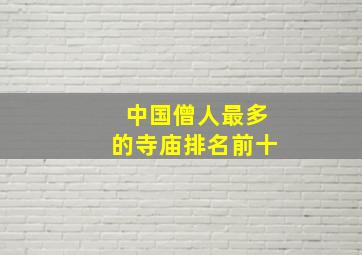 中国僧人最多
的寺庙排名前十